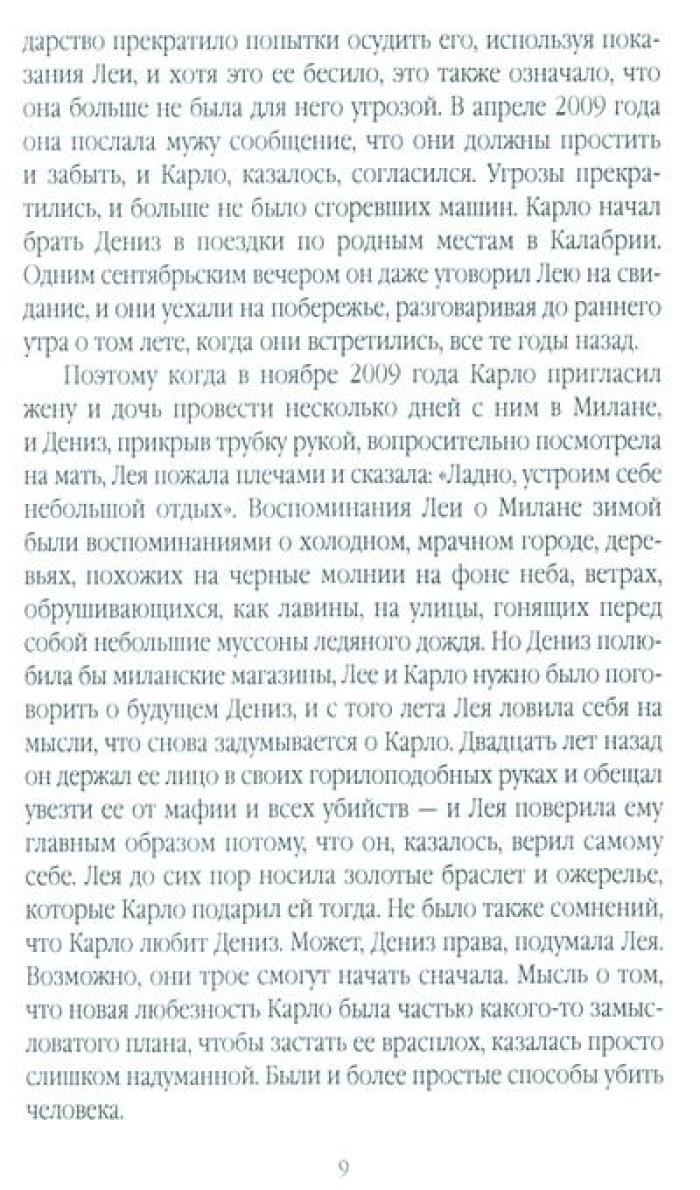 дарство прекратило попытки осудить его, используя показания Леи, и хотя это ее бесило, это также означало, что она больше не была для него угрозой. В апреле 2009 года она послала мужу сообщение, что они должны простить и забыть, и Карло, казалось, согласился. Угрозы прекратились, и больше не было сгоревших машин. Карло начал брать Дениз в поездки по родным местам в Калабрии. Одним сентябрьским вечером он даже уговорил Лею на свидание, и они уехали на побережье, разговаривая до раннего утра о том лете, когда они встретились, все те годы назад.

Поэтому когда в ноябре 2009 года Карло пригласил жену и дочь провести несколько дней с ним в Милане, и Дениз, прикрыв трубку рукой, вопросительно посмотрела на мать, Лея пожала плечами и сказала: «Ладно, устроим себе небольшой отдых». Воспоминания Леи о Милане зимой были воспоминаниями о холодном, мрачном городе, деревьях, похожих на черные молнии на фоне неба, ветрах, обрушивающихся, как лавины, на улицы, гонящих перед собой небольшие муссоны ледяного дождя. Но Дениз полюбила бы миланские магазины, Лее и Карло нужно было поговорить о будущем Дениз, и с того лета Лея ловила себя на мысли, что снова задумывается о Карло. Двадцать лет назад он держал ее лицо в своих горилоподобных руках и обещал увезти ее от мафии и всех убийств — и Лея поверила ему главным образом потому, что он, казалось, верил самому себе. Лея до сих пор носила золотые браслет и ожерелье, которые Карло подарил ей тогда. Не было также сомнений, что Карло любит Дениз. Может, Дениз права, подумала Лея. Возможно, они трое смогут начать сначала. Мысль о том, что новая любезность Карло была частью какого-то замысловатого плана, чтобы застать ее врасплох, казалась просто слишком надуманной. Были и более простые способы убить человека.

9